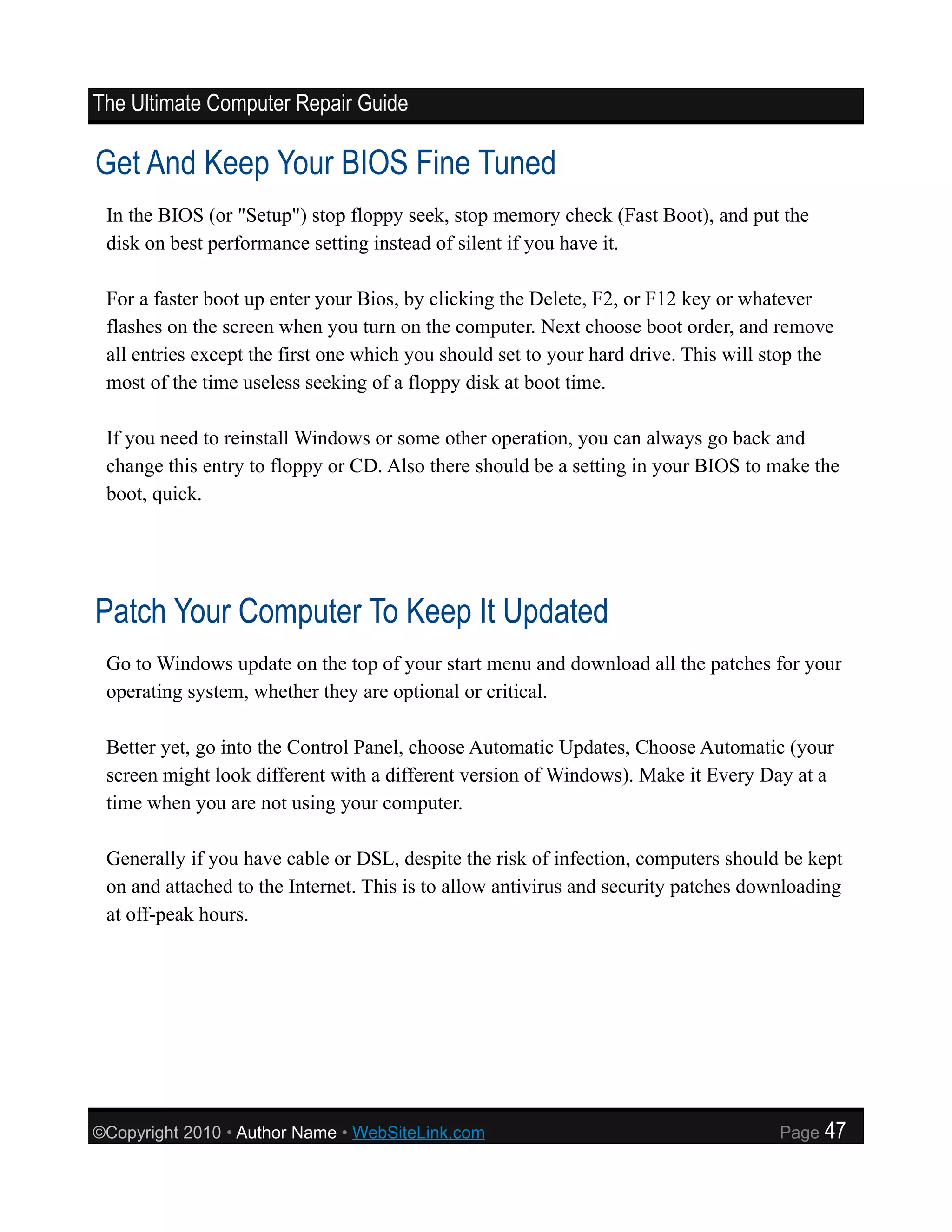 The Ultimate Computer Repair Guide

Get And Keep Your BIOS Fine Tuned

In the BIOS (or "Setup") stop floppy seek, stop memory check (Fast Boot), and put the disk on best performance setting instead of silent if you have it.

For a faster boot up enter your Bios, by clicking the Delete, F2, or F12 key or whatever flashes on the screen when you turn on the computer. Next choose boot order, and remove all entries except the first one which you should set to your hard drive. This will stop the most of the time useless seeking of a floppy disk at boot time.

If you need to reinstall Windows or some other operation, you can always go back and change this entry to floppy or CD. Also there should be a setting in your BIOS to make the boot, quick.

Patch Your Computer To Keep It Updated

Go to Windows update on the top of your start menu and download all the patches for your operating system, whether they are optional or critical.

Better yet, go into the Control Panel, choose Automatic Updates, Choose Automatic (your screen might look different with a different version of Windows). Make it Every Day at a time when you are not using your computer.

Generally if you have cable or DSL, despite the risk of infection, computers should be kept on and attached to the Internet. This is to allow antivirus and security patches downloading at off-peak hours.

©Copyright 2010 • Author Name • WebSiteLink.com Page 47